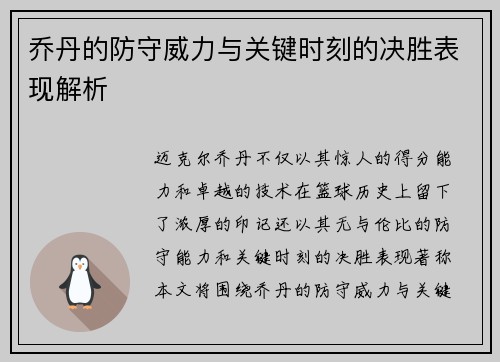 乔丹的防守威力与关键时刻的决胜表现解析

迈克尔乔丹不仅以其惊人的得分能力和卓越的技术在篮球历史上留下了浓厚的印记还以其无与伦比的防守能力和关键时刻的决胜表现著称本文将围绕乔丹的防守威力与关键